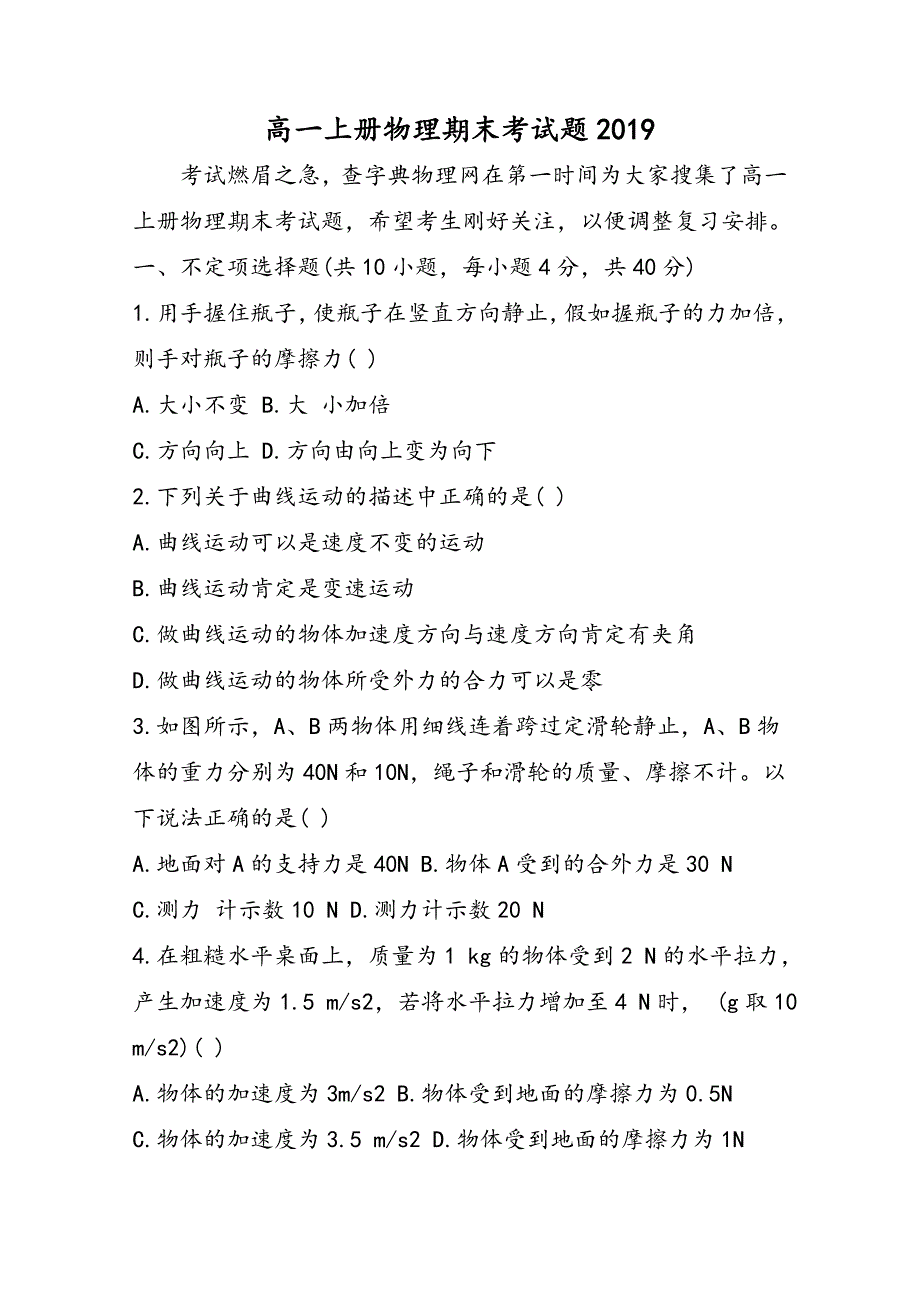 高一上册物理期末考试题2019

考试燃眉之急，查字典物理网在第一时间为大家搜集了高一上册物理期末考试题，希望考生刚好关注，以便调整复习安排。

一、不定项选择题(共10小题，每小题4分，共40分)

1.用手握住瓶子,使瓶子在竖直方向静止,假如握瓶子的力加倍，则手对瓶子的摩擦力( )

A.大小不变 B.大 小加倍

C.方向向上 D.方向由向上变为向下

2.下列关于曲线运动的描述中正确的是( )

A.曲线运动可以是速度不变的运动

B.曲线运动肯定是变速运动

C.做曲线运动的物体加速度方向与速度方向肯定有夹角

D.做曲线运动的物体所受外力的合力可以是零

3.如图所示，A、B两物体用细线连着跨过定滑轮静止，A、B物体的重力分别为40N和10N，绳子和滑轮的质量、摩擦不计。以下说法正确的是( )

A.地面对A的支持力是40N B.物体A受到的合外力是30 N

C.测力 计示数10 N D.测力计示数20 N

4.在粗糙水平桌面上，质量为1 kg的物体受到2 N的水平拉力，产生加速度为1.5 m/s2，若将水平拉力增加至4 N时， (g取10 m/s2)( )

A.物体的加速度为3m/s2 B.物体受到地面的摩擦力为0.5N

C.物体的加速度为3.5 m/s2 D.物体受到地面的摩擦力为1N